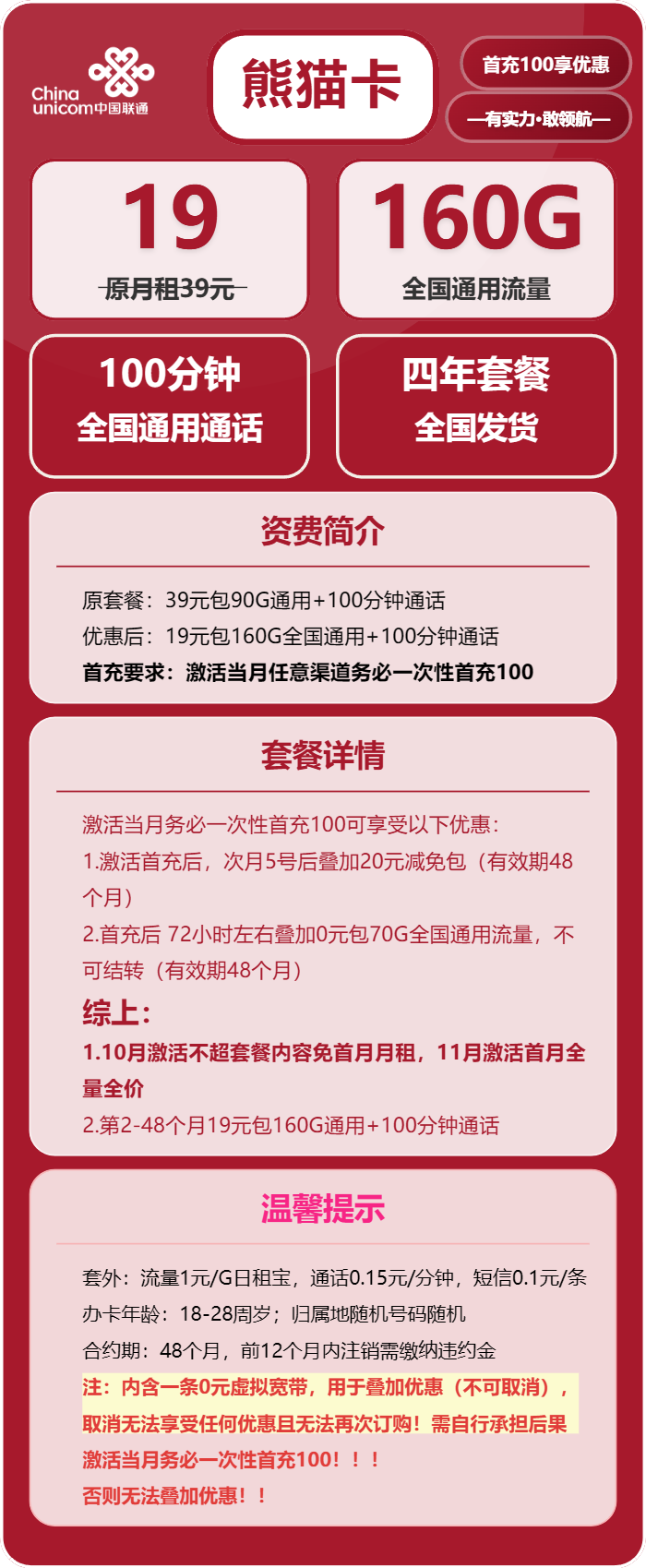 China unicom中国联通

熊猫卡

首充100享优惠

—有实力·敢领航—

19

原月租39元

160G

全国通用流量

100分钟
全国通用通话

四年套餐
全国发货

资费简介

原套餐：39元包90G通用+100分钟通话

优惠后：19元包160G全国通用+100分钟通话

首充要求：激活当月任意渠道务必一次性首充100

套餐详情

激活当月务必一次性首充100可享受以下优惠：

1.激活首充后，次月5号后叠加20元减免包（有效期48个月）

2.首充后 72小时左右叠加0元包70G全国通用流量，不可结转（有效期48个月）

综上：

1.10月激活不超套餐内容免首月月租，11月激活首月全量全价

2.第2-48个月19元包160G通用+100分钟通话

温馨提示

套外：流量1元/G日租宝，通话0.15元/分钟，短信0.1元/条

办卡年龄：18-28周岁；归属地随机号码随机

合约期：48个月，前12个月内注销需缴纳违约金

注：内含一条0元虚拟宽带，用于叠加优惠（不可取消），取消无法享受任何优惠且无法再次订购！需自行承担后果

激活当月务必一次性首充100！！！

否则无法叠加优惠！！